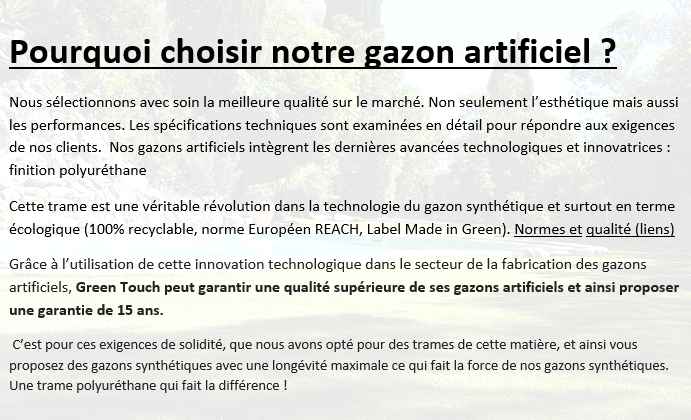 Pourquoi choisir notre gazon artificiel ?

Nous sélectionnons avec soin la meilleure qualité sur le marché. Non seulement l'esthétique mais aussi les performances. Les spécifications techniques sont examinées en détail pour répondre aux exigences de nos clients. Nos gazons artificiels intègrent les dernières avancées technologiques et innovatrices : finition polyuréthane

Cette trame est une véritable révolution dans la technologie du gazon synthétique et surtout en terme écologique (100% recyclable, norme Européen REACH, Label Made in Green). Normes et qualité (liens)

Grâce à l'utilisation de cette innovation technologique dans le secteur de la fabrication des gazons artificiels, Green Touch peut garantir une qualité supérieure de ses gazons artificiels et ainsi proposer une garantie de 15 ans.

C'est pour ces exigences de solidité, que nous avons opté pour des trames de cette matière, et ainsi vous proposez des gazons synthétiques avec une longévité maximale ce qui fait la force de nos gazons synthétiques. Une trame polyuréthane qui fait la différence !